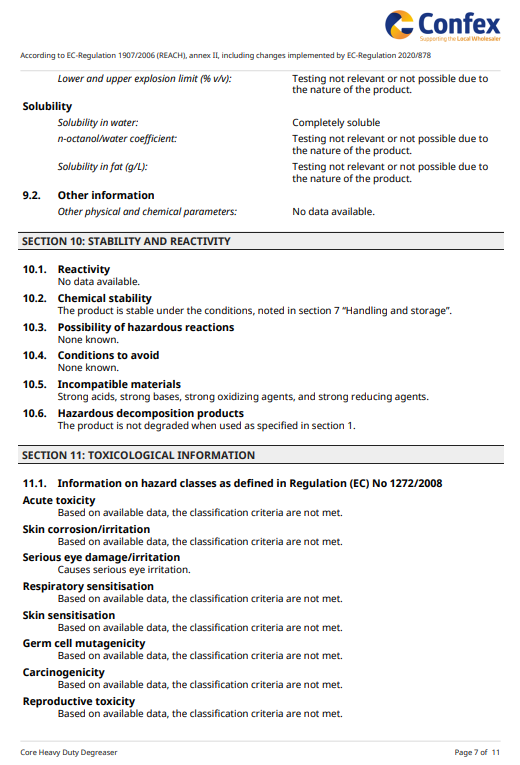 Confex
Supporting the Local Wholesaler

According to EC-Regulation 1907/2006 (REACH), annex II, including changes implemented by EC-Regulation 2020/878

Lower and upper explosion limit (% v/v): Testing not relevant or not possible due to the nature of the product.

Solubility
Solubility in water: Completely soluble
n-octanol/water coefficient: Testing not relevant or not possible due to the nature of the product.
Solubility in fat (g/L): Testing not relevant or not possible due to the nature of the product.

9.2. Other information
Other physical and chemical parameters: No data available.

SECTION 10: STABILITY AND REACTIVITY

10.1. Reactivity
No data available.

10.2. Chemical stability
The product is stable under the conditions, noted in section 7 "Handling and storage".

10.3. Possibility of hazardous reactions
None known.

10.4. Conditions to avoid
None known.

10.5. Incompatible materials
Strong acids, strong bases, strong oxidizing agents, and strong reducing agents.

10.6. Hazardous decomposition products
The product is not degraded when used as specified in section 1.

SECTION 11: TOXICOLOGICAL INFORMATION

11.1. Information on hazard classes as defined in Regulation (EC) No 1272/2008

Acute toxicity
Based on available data, the classification criteria are not met.

Skin corrosion/irritation
Based on available data, the classification criteria are not met.

Serious eye damage/irritation
Causes serious eye irritation.

Respiratory sensitisation
Based on available data, the classification criteria are not met.

Skin sensitisation
Based on available data, the classification criteria are not met.

Germ cell mutagenicity
Based on available data, the classification criteria are not met.

Carcinogenicity
Based on available data, the classification criteria are not met.

Reproductive toxicity
Based on available data, the classification criteria are not met.

Core Heavy Duty Degreaser
Page 7 of 11